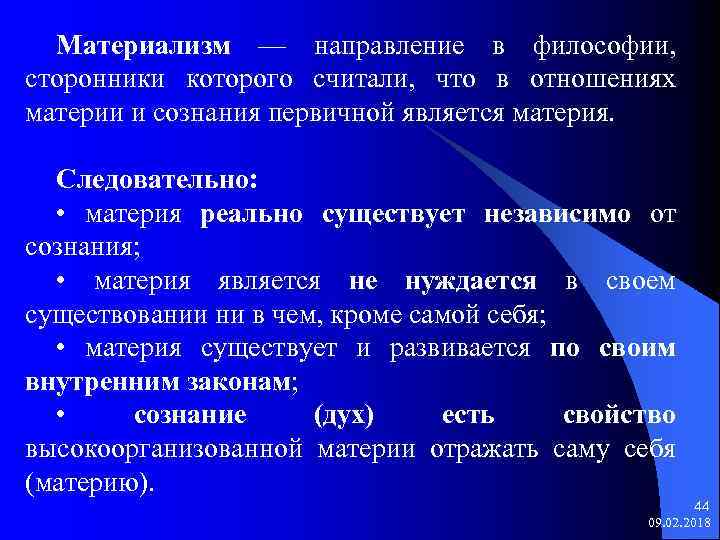 Материализм — направление в философии, сторонники которого считали, что в отношениях материи и сознания первичной является материя.

Следовательно:
• материя реально существует независимо от сознания;
• материя является не нуждается в своем существовании ни в чем, кроме самой себя;
• материя существует и развивается по своим внутренним законам;
• сознание (дух) есть свойство высокоорганизованной материи отражать саму себя (материю).

44
09.02.2018